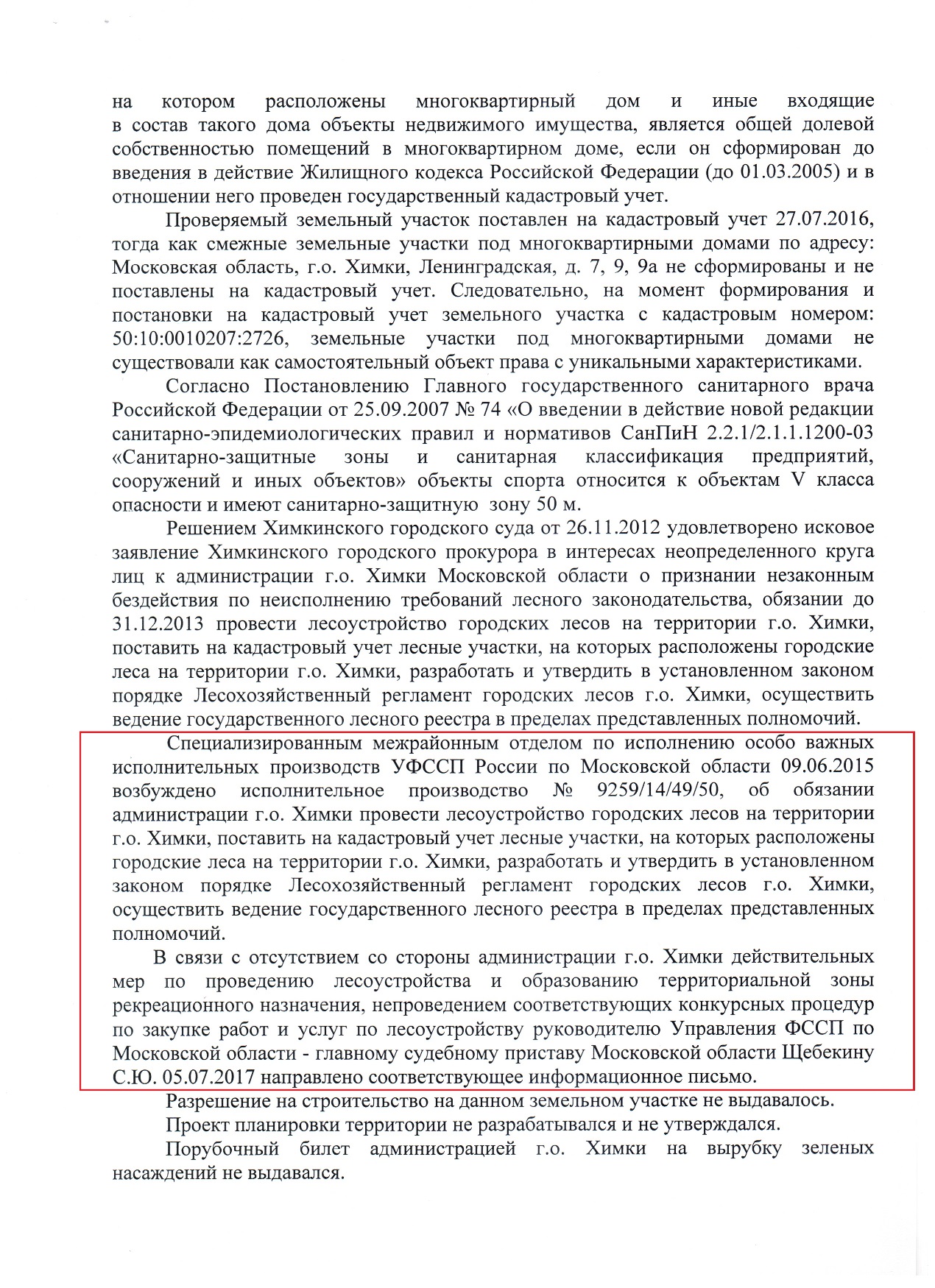 на котором расположены многоквартирный дом и иные входящие в состав такого дома объекты недвижимого имущества, является общей долевой собственностью помещений в многоквартирном доме, если он сформирован до введения в действие Жилищного кодекса Российской Федерации (до 01.03.2005) и в отношении него проведен государственный кадастровый учет.

Проверяемый земельный участок поставлен на кадастровый учет 27.07.2016, тогда как смежные земельные участки под многоквартирными домами по адресу: Московская область, г.о. Химки, Ленинградская, д. 7, 9, 9а не сформированы и не поставлены на кадастровый учет. Следовательно, на момент формирования и постановки на кадастровый учет земельного участка с кадастровым номером: 50:10:0010207:2726, земельные участки под многоквартирными домами не существовали как самостоятельный объект права с уникальными характеристиками.

Согласно Постановлению Главного государственного санитарного врача Российской Федерации от 25.09.2007 № 74 «О введении в действие новой редакции санитарно-эпидемиологических правил и нормативов СанПиН 2.2.1/2.1.1.1200-03 «Санитарно-защитные зоны и санитарная классификация предприятий, сооружений и иных объектов» объекты спорта относится к объектам V класса опасности и имеют санитарно-защитную зону 50 м.

Решением Химкинского городского суда от 26.11.2012 удовлетворено исковое заявление Химкинского городского прокурора в интересах неопределенного круга лиц к администрации г.о. Химки Московской области о признании незаконным бездействия по неисполнению требований лесного законодательства, обязании до 31.12.2013 провести лесоустройство городских лесов на территории г.о. Химки, поставить на кадастровый учет лесные участки, на которых расположены городские леса на территории г.о. Химки, разработать и утвердить в установленном законом порядке Лесохозяйственный регламент городских лесов г.о. Химки, осуществить ведение государственного лесного реестра в пределах представленных полномочий.

Специализированным межрайонным отделом по исполнению особо важных исполнительных производств УФССП России по Московской области 09.06.2015 возбуждено исполнительное производство № 9259/14/49/50, об обязании администрации г.о. Химки провести лесоустройство городских лесов на территории г.о. Химки, поставить на кадастровый учет лесные участки, на которых расположены городские леса на территории г.о. Химки, разработать и утвердить в установленном законом порядке Лесохозяйственный регламент городских лесов г.о. Химки, осуществить ведение государственного лесного реестра в пределах представленных полномочий.

В связи с отсутствием со стороны администрации г.о. Химки действительных мер по проведению лесоустройства и образованию территориальной зоны рекреационного назначения, непроведением соответствующих конкурсных процедур по закупке работ и услуг по лесоустройству руководителю Управления ФССП по Московской области - главному судебному приставу Московской области Щебекину С.Ю. 05.07.2017 направлено соответствующее информационное письмо.

Разрешение на строительство на данном земельном участке не выдавалось.

Проект планировки территории не разрабатывался и не утверждался.

Порубочный билет администрацией г.о. Химки на вырубку зеленых насаждений не выдавался.